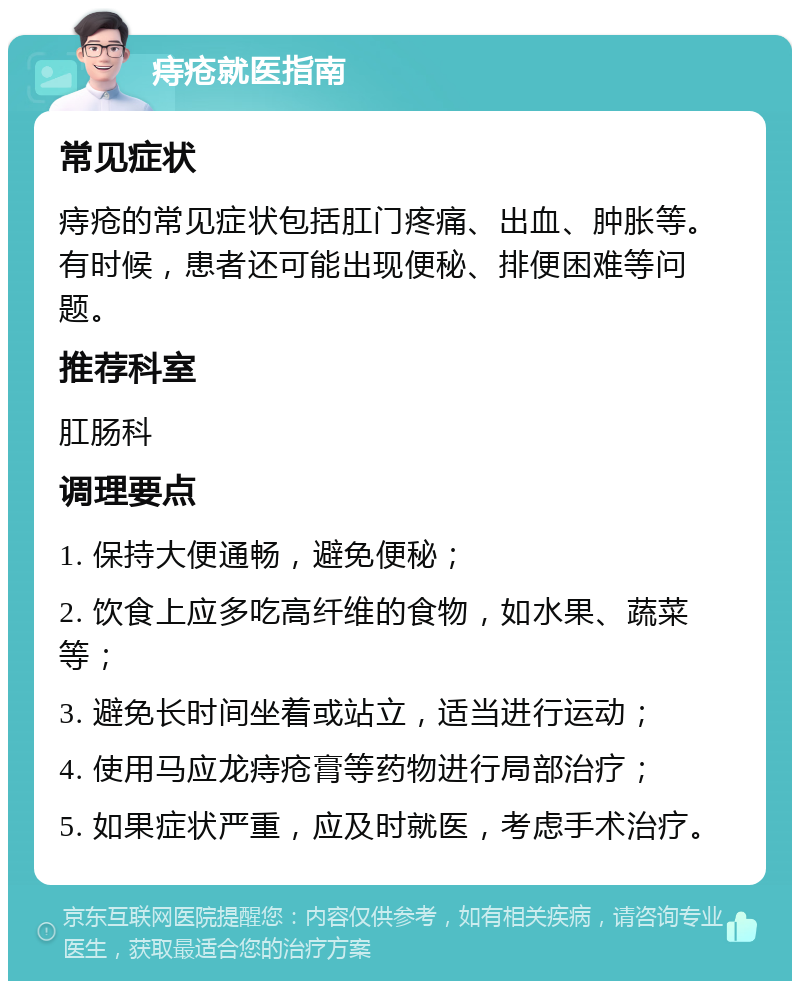 痔疮就医指南

常见症状

痔疮的常见症状包括肛门疼痛、出血、肿胀等。有时候，患者还可能出现便秘、排便困难等问题。

推荐科室

肛肠科

调理要点

1. 保持大便通畅，避免便秘；

2. 饮食上应多吃高纤维的食物，如水果、蔬菜等；

3. 避免长时间坐着或站立，适当进行运动；

4. 使用马应龙痔疮膏等药物进行局部治疗；

5. 如果症状严重，应及时就医，考虑手术治疗。

京东互联网医院提醒您：内容仅供参考，如有相关疾病，请咨询专业医生，获取最适合您的治疗方案